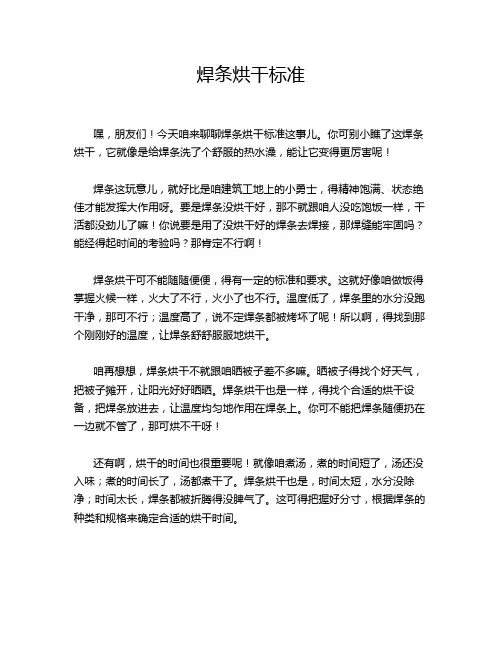 焊条烘干标准

嘿，朋友们！今天咱来聊聊焊条烘干标准这事儿。你可别小瞧了这焊条烘干，它就像是给焊条洗了个舒服的热水澡，能让它变得更厉害呢！

焊条这玩意儿，就好比是咱建筑工地上的小勇士，得精神饱满、状态绝佳才能发挥大作用呀。要是焊条没烘干好，那不就跟咱人没吃饱饭一样，干活都没劲儿了嘛！你说要是用了没烘干好的焊条去焊接，那焊缝能牢固吗？能经得起时间的考验吗？那肯定不行啊！

焊条烘干可不能随随便便，得有一定的标准和要求。这就好像咱做饭得掌握火候一样，火大了不行，火小了也不行。温度低了，焊条里的水分没跑干净，那可不行；温度高了，说不定焊条都被烤坏了呢！所以啊，得找到那个刚刚好的温度，让焊条舒舒服服地烘干。

咱再想想，焊条烘干不就跟咱晒被子差不多嘛。晒被子得找个好天气，把被子摊开，让阳光好好晒晒。焊条烘干也是一样，得找个合适的烘干设备，把焊条放进去，让温度均匀地作用在焊条上。你可不能把焊条随便扔在一边就不管了，那可烘不干呀！

还有啊，烘干的时间也很重要呢！就像咱煮汤，煮的时间短了，汤还没入味；煮的时间长了，汤都煮干了。焊条烘干也是，时间太短，水分没除净；时间太长，焊条都被折腾得没脾气了。这可得把握好分寸，根据焊条的种类和规格来确定合适的烘干时间。